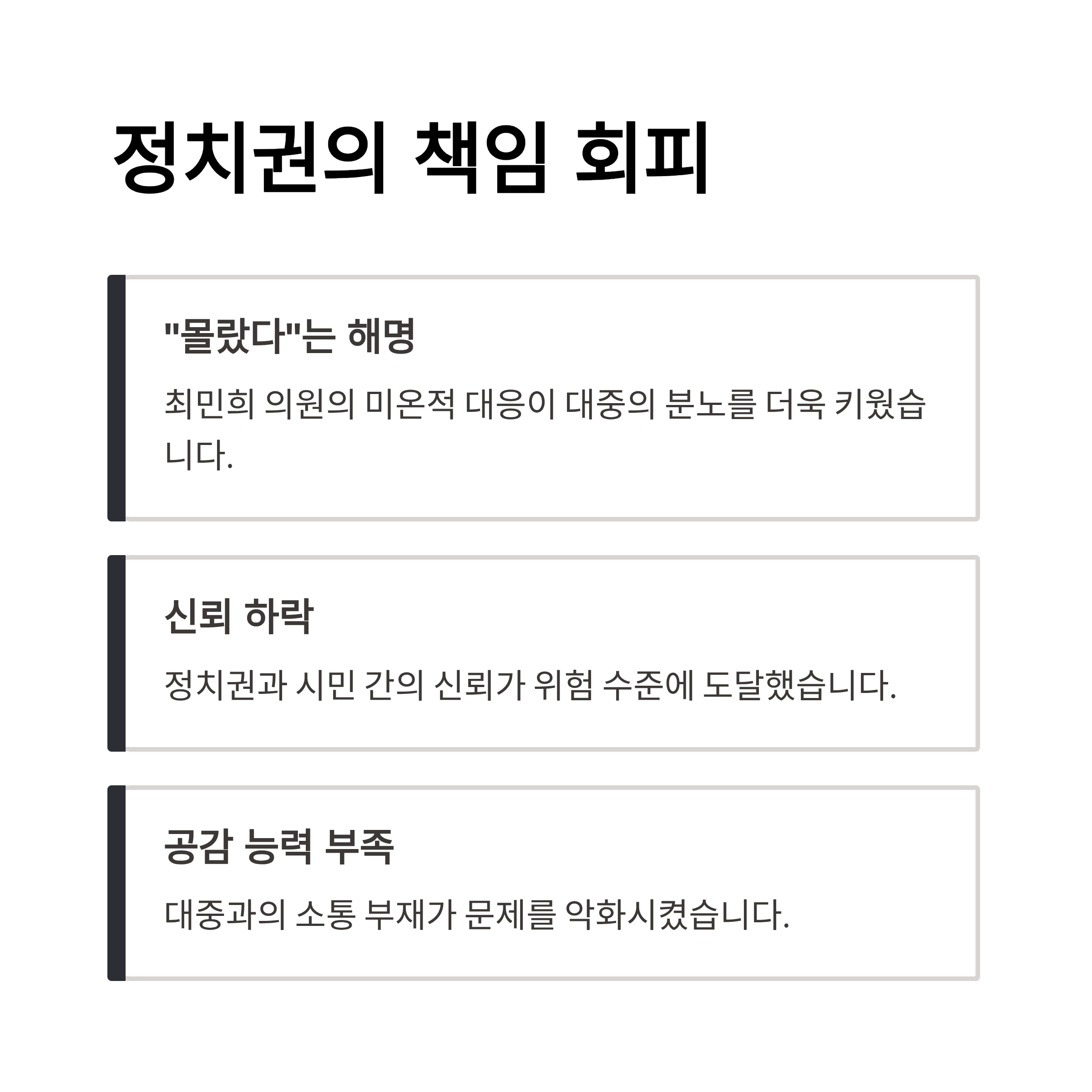 정치권의 책임 회피

"몰랐다"는 해명

최민희 의원의 미온적 대응이 대중의 분노를 더욱 키웠습니다.

신뢰 하락

정치권과 시민 간의 신뢰가 위험 수준에 도달했습니다.

공감 능력 부족

대중과의 소통 부재가 문제를 악화시켰습니다.